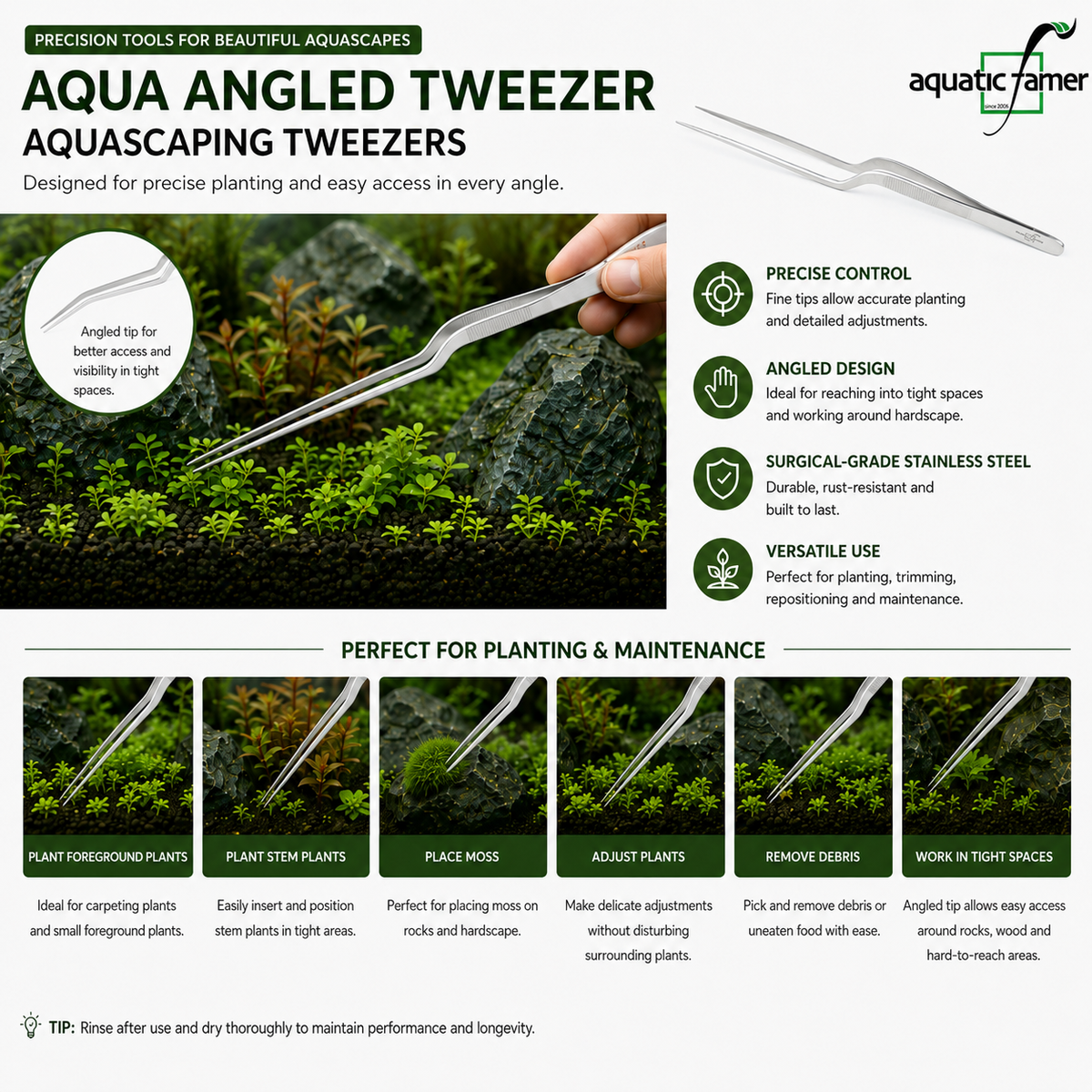 PRECISION TOOLS FOR BEAUTIFUL AQUASCAPES

AQUA ANGLED TWEEZER
AQUASCAPING TWEEZERS

Designed for precise planting and easy access in every angle.

aquatic famer
since 2006

Angled tip for better access and visibility in tight spaces.

PRECISE CONTROL
Fine tips allow accurate planting and detailed adjustments.

ANGLED DESIGN
Ideal for reaching into tight spaces and working around hardscape.

SURGICAL-GRADE STAINLESS STEEL
Durable, rust-resistant and built to last.

VERSATILE USE
Perfect for planting, trimming, repositioning and maintenance.

PERFECT FOR PLANTING & MAINTENANCE

PLANT FOREGROUND PLANTS
Ideal for carpeting plants and small foreground plants.

PLANT STEM PLANTS
Easily insert and position stem plants in tight areas.

PLACE MOSS
Perfect for placing moss on rocks and hardscape.

ADJUST PLANTS
Make delicate adjustments without disturbing surrounding plants.

REMOVE DEBRIS
Pick and remove debris or uneaten food with ease.

WORK IN TIGHT SPACES
Angled tip allows easy access around rocks, wood and hard-to-reach areas.

TIP: Rinse after use and dry thoroughly to maintain performance and longevity.